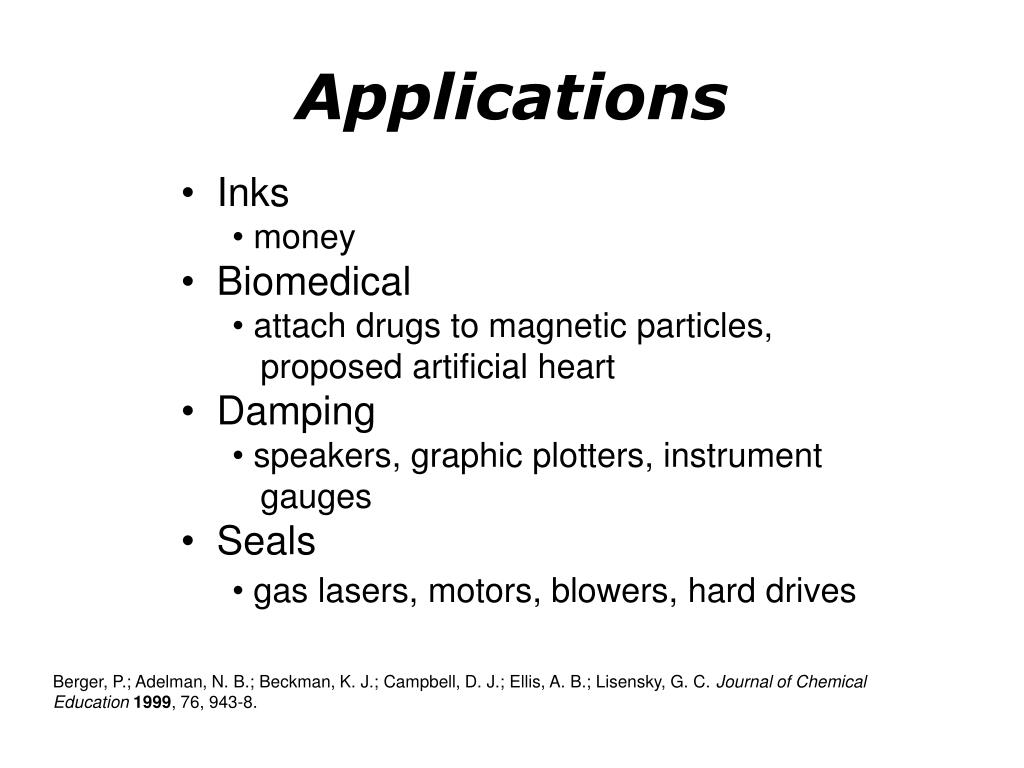 Applications

• Inks
  • money
• Biomedical
  • attach drugs to magnetic particles, proposed artificial heart
• Damping
  • speakers, graphic plotters, instrument gauges
• Seals
  • gas lasers, motors, blowers, hard drives

Berger, P.; Adelman, N. B.; Beckman, K. J.; Campbell, D. J.; Ellis, A. B.; Lisensky, G. C. Journal of Chemical Education 1999, 76, 943-8.